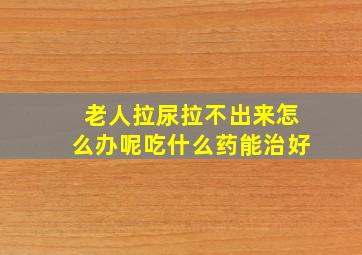 老人拉尿拉不出来怎么办呢吃什么药能治好